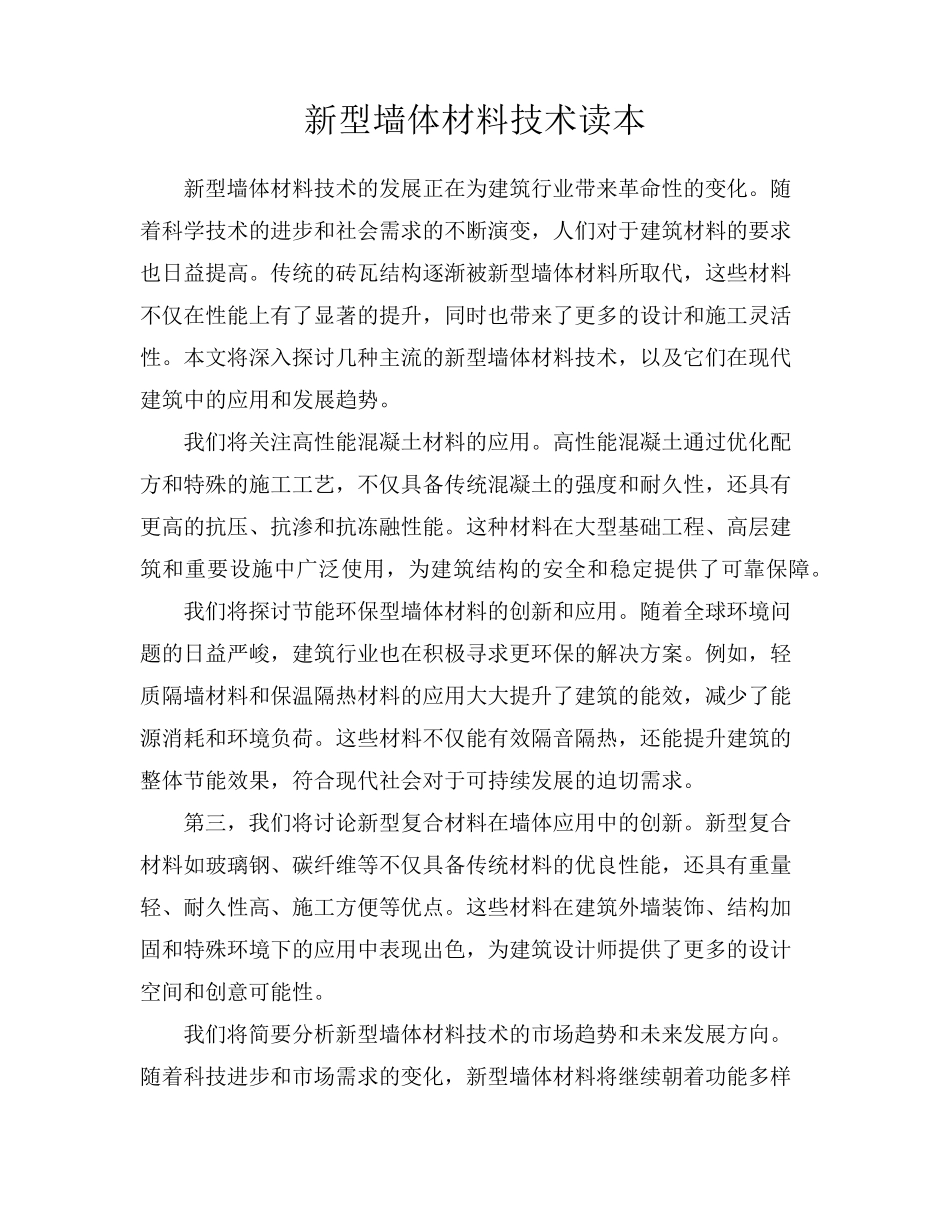 新型墙体材料技术读本

新型墙体材料技术的发展正在为建筑行业带来革命性的变化。随着科学技术的进步和社会需求的不断演变，人们对于建筑材料的要求也日益提高。传统的砖瓦结构逐渐被新型墙体材料所取代，这些材料不仅在性能上有了显著的提升，同时也带来了更多的设计和施工灵活性。本文将深入探讨几种主流的新型墙体材料技术，以及它们在现代建筑中的应用和发展趋势。

我们将关注高性能混凝土材料的应用。高性能混凝土通过优化配方和特殊的施工工艺，不仅具备传统混凝土的强度和耐久性，还具有更高的抗压、抗渗和抗冻融性能。这种材料在大型基础工程、高层建筑和重要设施中广泛使用，为建筑结构的安全和稳定提供了可靠保障。

我们将探讨节能环保型墙体材料的创新和应用。随着全球环境问题的日益严峻，建筑行业也在积极寻求更环保的解决方案。例如，轻质隔墙材料和保温隔热材料的应用大大提升了建筑的能效，减少了能源消耗和环境负荷。这些材料不仅能有效隔音隔热，还能提升建筑的整体节能效果，符合现代社会对于可持续发展的迫切需求。

第三，我们将讨论新型复合材料在墙体应用中的创新。新型复合材料如玻璃钢、碳纤维等不仅具备传统材料的优良性能，还具有重量轻、耐久性高、施工方便等优点。这些材料在建筑外墙装饰、结构加固和特殊环境下的应用中表现出色，为建筑设计师提供了更多的设计空间和创意可能性。

我们将简要分析新型墙体材料技术的市场趋势和未来发展方向。随着科技进步和市场需求的变化，新型墙体材料将继续朝着功能多样